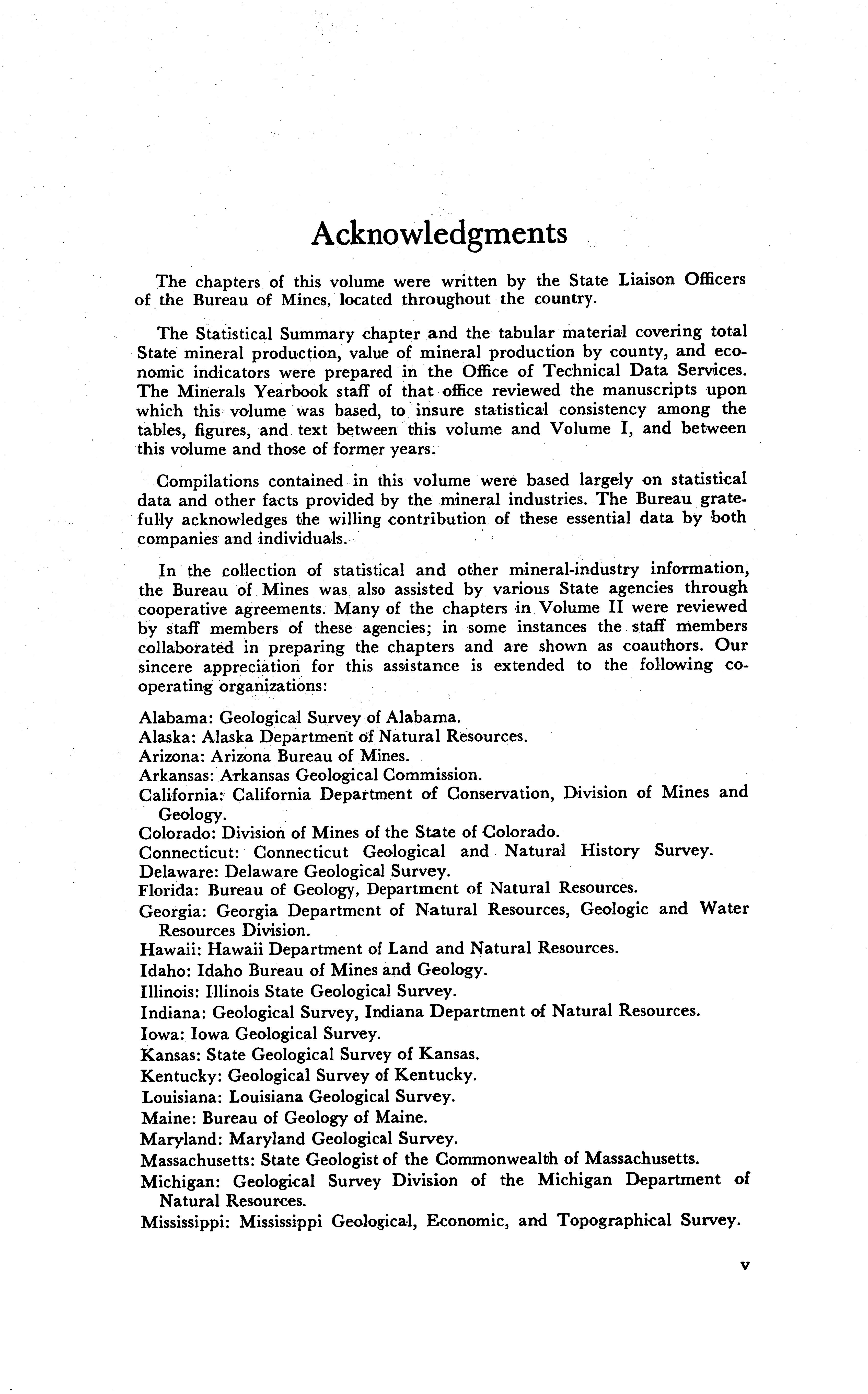 Acknowledgments

The chapters of this volume were written by the State Liaison Officers of the Bureau of Mines, located throughout the country.

The Statistical Summary chapter and the tabular material covering total State mineral production, value of mineral production by county, and economic indicators were prepared in the Office of Technical Data Services. The Minerals Yearbook staff of that office reviewed the manuscripts upon which this volume was based, to insure statistical consistency among the tables, figures, and text between this volume and Volume I, and between this volume and those of former years.

Compilations contained in this volume were based largely on statistical data and other facts provided by the mineral industries. The Bureau gratefully acknowledges the willing contribution of these essential data by both companies and individuals.

In the collection of statistical and other mineral-industry information, the Bureau of Mines was also assisted by various State agencies through cooperative agreements. Many of the chapters in Volume II were reviewed by staff members of these agencies; in some instances the staff members collaborated in preparing the chapters and are shown as coauthors. Our sincere appreciation for this assistance is extended to the following cooperating organizations:

Alabama: Geological Survey of Alabama.
Alaska: Alaska Department of Natural Resources.
Arizona: Arizona Bureau of Mines.
Arkansas: Arkansas Geological Commission.
California: California Department of Conservation, Division of Mines and Geology.
Colorado: Division of Mines of the State of Colorado.
Connecticut: Connecticut Geological and Natural History Survey.
Delaware: Delaware Geological Survey.
Florida: Bureau of Geology, Department of Natural Resources.
Georgia: Georgia Department of Natural Resources, Geologic and Water Resources Division.
Hawaii: Hawaii Department of Land and Natural Resources.
Idaho: Idaho Bureau of Mines and Geology.
Illinois: Illinois State Geological Survey.
Indiana: Geological Survey, Indiana Department of Natural Resources.
Iowa: Iowa Geological Survey.
Kansas: State Geological Survey of Kansas.
Kentucky: Geological Survey of Kentucky.
Louisiana: Louisiana Geological Survey.
Maine: Bureau of Geology of Maine.
Maryland: Maryland Geological Survey.
Massachusetts: State Geologist of the Commonwealth of Massachusetts.
Michigan: Geological Survey Division of the Michigan Department of Natural Resources.
Mississippi: Mississippi Geological, Economic, and Topographical Survey.

v